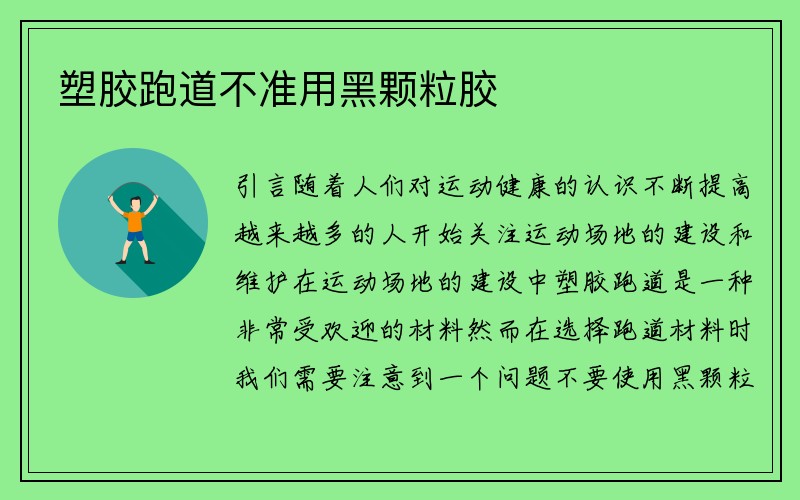 塑胶跑道不准用黑颗粒胶

引言随着人们对运动健康的认识不断提高越来越多的人开始关注运动场地的建设和维护在运动场地的建设中塑胶跑道是一种非常受欢迎的材料然而在选择跑道材料时我们需要注意到一个问题不要使用黑颗粒